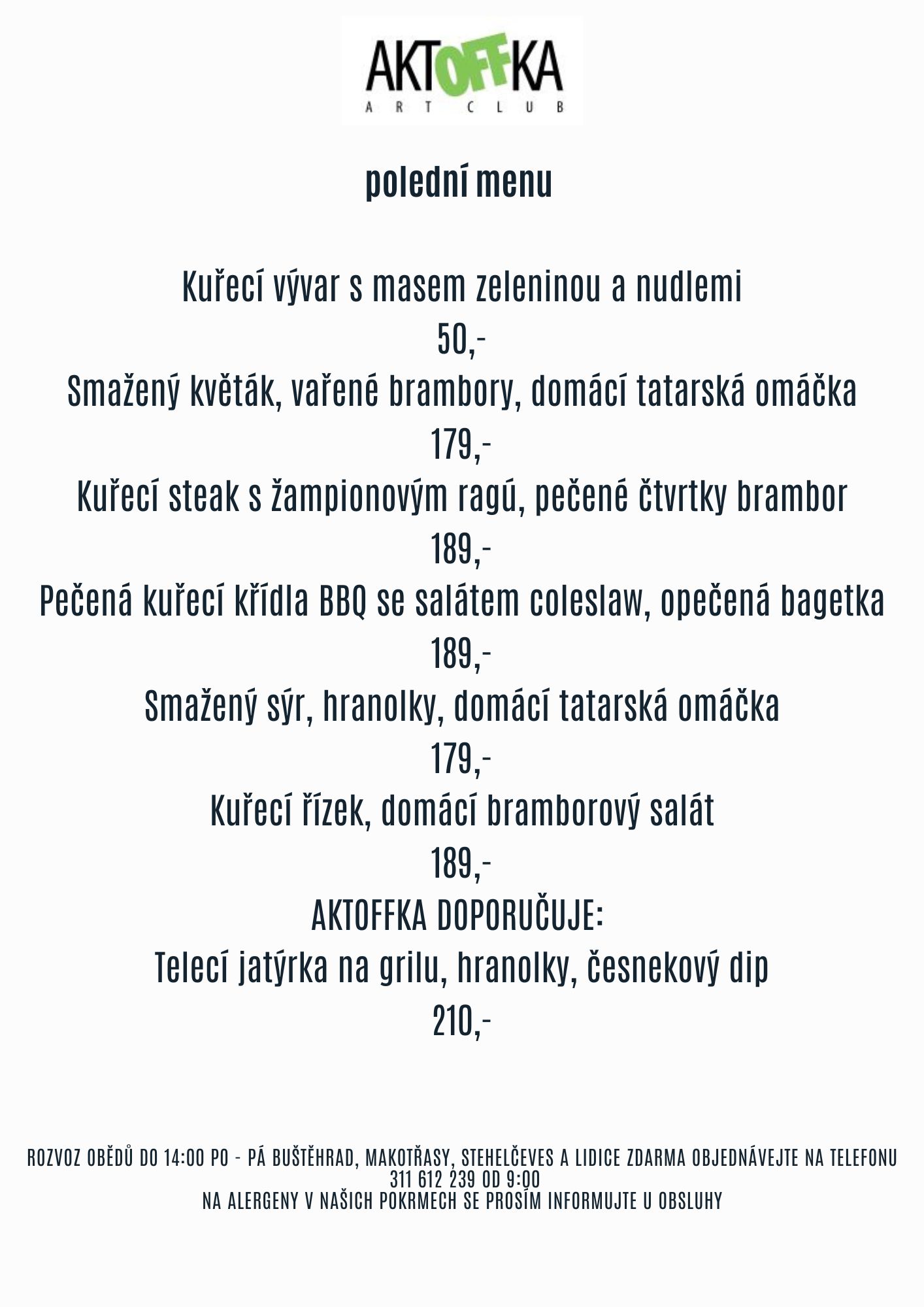 AKTOFFKA
ART CLUB

polední menu

Kuřecí vývar s masem zeleninou a nudlemi
50,-
Smažený květák, vařené brambory, domácí tatarská omáčka
179,-
Kuřecí steak s žampionovým ragú, pečené čtvrtky brambor
189,-
Pečená kuřecí křídla BBQ se salátem coleslaw, opečená bagetka
189,-
Smažený sýr, hranolky, domácí tatarská omáčka
179,-
Kuřecí řízek, domácí bramborový salát
189,-
AKTOFFKA DOPORUČUJE:
Telecí jatýrka na grilu, hranolky, česnekový dip
210,-

ROZVOZ OBĚDŮ DO 14:00 PO - PÁ BUŠTĚHRAD, MAKOTŘASY, STEHELČEVES A LIDICE ZDARMA OBJEDNÁVEJTE NA TELEFONU 311 612 239 OD 9:00
NA ALERGENY V NAŠICH POKRMECH SE PROSÍM INFORMUJTE U OBSLUHY